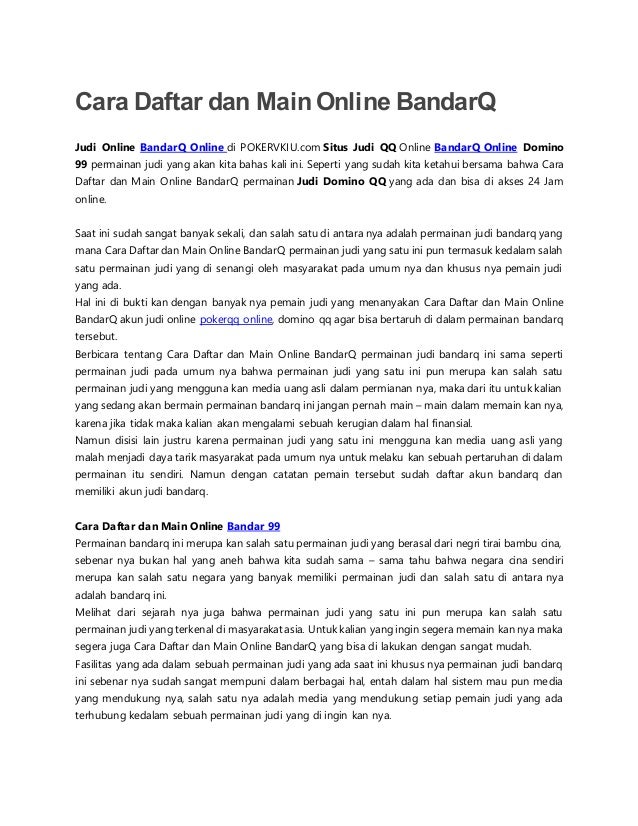 Cara Daftar dan Main Online BandarQ

Judi Online BandarQ Online di POKERVKIU.com Situs Judi QQ Online BandarQ Online Domino 99 permainan judi yang akan kita bahas kali ini. Seperti yang sudah kita ketahui bersama bahwa Cara Daftar dan Main Online BandarQ permainan Judi Domino QQ yang ada dan bisa di akses 24 Jam online.

Saat ini sudah sangat banyak sekali, dan salah satu di antara nya adalah permainan judi bandarq yang mana Cara Daftar dan Main Online BandarQ permainan judi yang satu ini pun termasuk kedalam salah satu permainan judi yang di senangi oleh masyarakat pada umum nya dan khusus nya pemain judi yang ada.
Hal ini di bukti kan dengan banyak nya pemain judi yang menanyakan Cara Daftar dan Main Online BandarQ akun judi online pokerqq online, domino qq agar bisa bertaruh di dalam permainan bandarq tersebut.
Berbicara tentang Cara Daftar dan Main Online BandarQ permainan judi bandarq ini sama seperti permainan judi pada umum nya bahwa permainan judi yang satu ini pun merupa kan salah satu permainan judi yang mengguna kan media uang asli dalam permianan nya, maka dari itu untuk kalian yang sedang akan bermain permainan bandarq ini jangan pernah main – main dalam memain kan nya, karena jika tidak maka kalian akan mengalami sebuah kerugian dalam hal finansial.
Namun disisi lain justru karena permainan judi yang satu ini mengguna kan media uang asli yang malah menjadi daya tarik masyarakat pada umum nya untuk melaku kan sebuah pertaruhan di dalam permainan itu sendiri. Namun dengan catatan pemain tersebut sudah daftar akun bandarq dan memiliki akun judi bandarq.

Cara Daftar dan Main Online Bandar 99
Permainan bandarq ini merupa kan salah satu permainan judi yang berasal dari negri tirai bambu cina, sebenar nya bukan hal yang aneh bahwa kita sudah sama – sama tahu bahwa negara cina sendiri merupa kan salah satu negara yang banyak memiliki permainan judi dan salah satu di antara nya adalah bandarq ini.
Melihat dari sejarah nya juga bahwa permainan judi yang satu ini pun merupa kan salah satu permainan judi yang terkenal di masyarakat asia. Untuk kalian yang ingin segera memain kan nya maka segera juga Cara Daftar dan Main Online BandarQ yang bisa di lakukan dengan sangat mudah.
Fasilitas yang ada dalam sebuah permainan judi yang ada saat ini khusus nya permainan judi bandarq ini sebenar nya sudah sangat mempuni dalam berbagai hal, entah dalam hal sistem mau pun media yang mendukung nya, salah satu nya adalah media yang mendukung setiap pemain judi yang ada terhubung kedalam sebuah permainan judi yang di ingin kan nya.